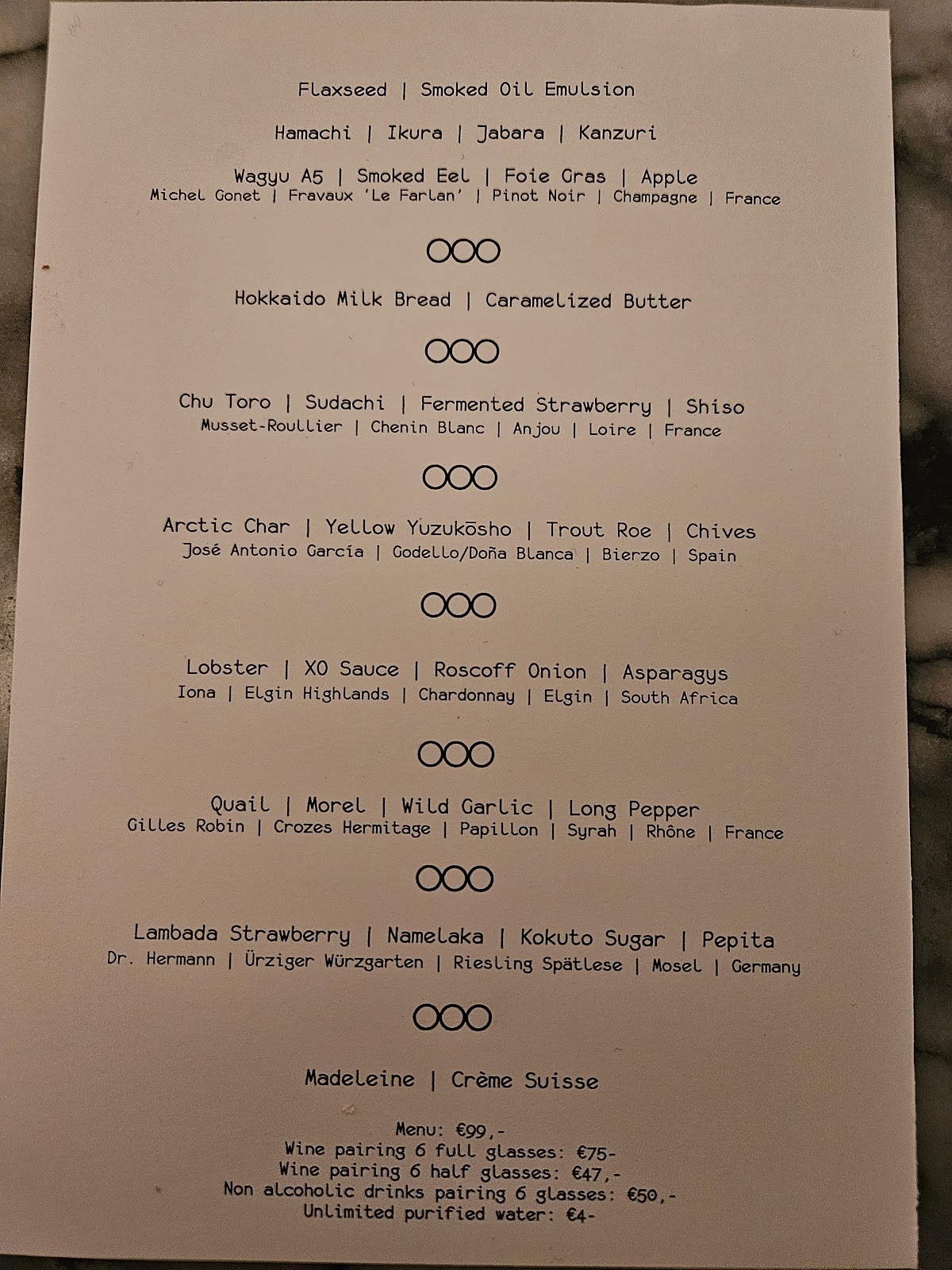 Flaxseed | Smoked Oil Emulsion

Hamachi | Ikura | Jabara | Kanzuri

Wagyu A5 | Smoked Eel | Foie Gras | Apple
Michel Gonet | Fravaux 'Le Farlan' | Pinot Noir | Champagne | France

OOO

Hokkaido Milk Bread | Caramelized Butter

OOO

Chu Toro | Sudachi | Fermented Strawberry | Shiso
Musset-Roullier | Chenin Blanc | Anjou | Loire | France

OOO

Arctic Char | Yellow Yuzukōsho | Trout Roe | Chives
José Antonio García | Godello/Doña Blanca | Bierzo | Spain

OOO

Lobster | XO Sauce | Roscoff Onion | Asparagys
Iona | Elgin Highlands | Chardonnay | Elgin | South Africa

OOO

Quail | Morel | Wild Garlic | Long Pepper
Gilles Robin | Crozes Hermitage | Papillon | Syrah | Rhône | France

OOO

Lambada Strawberry | Namelaka | Kokuto Sugar | Pepita
Dr. Hermann | Ürziger Würzgarten | Riesling Spätlese | Mosel | Germany

OOO

Madeleine | Crème Suisse

Menu: €99,-
Wine pairing 6 full glasses: €75-
Wine pairing 6 half glasses: €47,-
Non alcoholic drinks pairing 6 glasses: €50,-
Unlimited purified water: €4-